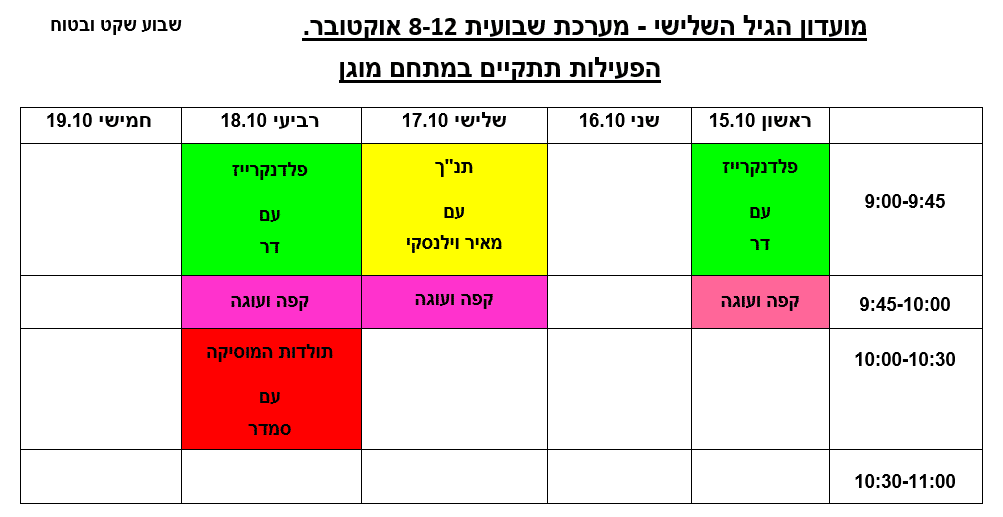 מועדון הגיל השלישי - מערכת שבועית 8-12 אוקטובר.

שבוע שקט ובטוח

הפעילות תתקיים במתחם מוגן

| | ראשון 15.10 | שני 16.10 | שלישי 17.10 | רביעי 18.10 | חמישי 19.10 |
|---|---|---|---|---|---|
| 9:00-9:45 | פלדנקרייז עם דר | | תנ"ך עם מאיר וילנסקי | פלדנקרייז עם דר | |
| 9:45-10:00 | קפה ועוגה | | קפה ועוגה | קפה ועוגה | |
| 10:00-10:30 | | | | תולדות המוסיקה עם סמדר | |
| 10:30-11:00 | | | | | |